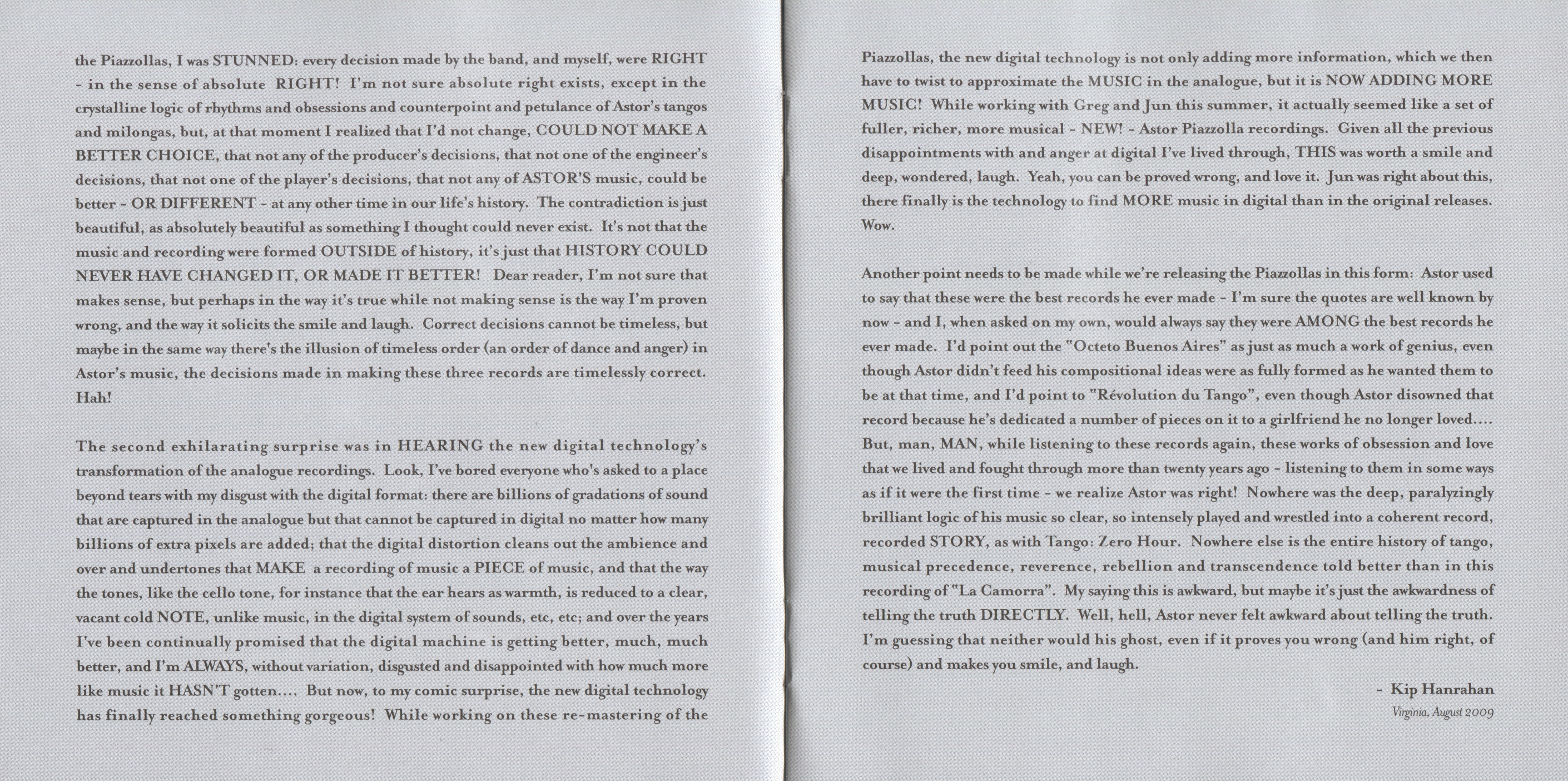 the Piazzollas, I was STUNNED: every decision made by the band, and myself, were RIGHT - in the sense of absolute RIGHT! I'm not sure absolute right exists, except in the crystalline logic of rhythms and obsessions and counterpoint and petulance of Astor's tangos and milongas, but, at that moment I realized that I'd not change, COULD NOT MAKE A BETTER CHOICE, that not any of the producer's decisions, that not one of the engineer's decisions, that not one of the player's decisions, that not any of ASTOR'S music, could be better - OR DIFFERENT - at any other time in our life's history. The contradiction is just beautiful, as absolutely beautiful as something I thought could never exist. It's not that the music and recording were formed OUTSIDE of history, it's just that HISTORY COULD NEVER HAVE CHANGED IT, OR MADE IT BETTER! Dear reader, I'm not sure that makes sense, but perhaps in the way it's true while not making sense is the way I'm proven wrong, and the way it solicits the smile and laugh. Correct decisions cannot be timeless, but maybe in the same way there's the illusion of timeless order (an order of dance and anger) in Astor's music, the decisions made in making these three records are timelessly correct. Hah!

The second exhilarating surprise was in HEARING the new digital technology's transformation of the analogue recordings. Look, I've bored everyone who's asked to a place beyond tears with my disgust with the digital format: there are billions of gradations of sound that are captured in the analogue but that cannot be captured in digital no matter how many billions of extra pixels are added; that the digital distortion cleans out the ambience and over and undertones that MAKE a recording of music a PIECE of music, and that the way the tones, like the cello tone, for instance that the ear hears as warmth, is reduced to a clear, vacant cold NOTE, unlike music, in the digital system of sounds, etc, etc; and over the years I've been continually promised that the digital machine is getting better, much, much better, and I'm ALWAYS, without variation, disgusted and disappointed with how much more like music it HASN'T gotten.... But now, to my comic surprise, the new digital technology has finally reached something gorgeous! While working on these re-mastering of the Piazzollas, the new digital technology is not only adding more information, which we then have to twist to approximate the MUSIC in the analogue, but it is NOW ADDING MORE MUSIC! While working with Greg and Jun this summer, it actually seemed like a set of fuller, richer, more musical - NEW! - Astor Piazzolla recordings. Given all the previous disappointments with and anger at digital I've lived through, THIS was worth a smile and deep, wondered, laugh. Yeah, you can be proved wrong, and love it. Jun was right about this, there finally is the technology to find MORE music in digital than in the original releases. Wow.

Another point needs to be made while we're releasing the Piazzollas in this form: Astor used to say that these were the best records he ever made - I'm sure the quotes are well known by now - and I, when asked on my own, would always say they were AMONG the best records he ever made. I'd point out the "Octeto Buenos Aires" as just as much a work of genius, even though Astor didn't feed his compositional ideas were as fully formed as he wanted them to be at that time, and I'd point to "Révolution du Tango", even though Astor disowned that record because he's dedicated a number of pieces on it to a girlfriend he no longer loved.... But, man, MAN, while listening to these records again, these works of obsession and love that we lived and fought through more than twenty years ago - listening to them in some ways as if it were the first time - we realize Astor was right! Nowhere was the deep, paralyzingly brilliant logic of his music so clear, so intensely played and wrestled into a coherent record, recorded STORY, as with Tango: Zero Hour. Nowhere else is the entire history of tango, musical precedence, reverence, rebellion and transcendence told better than in this recording of "La Camorra". My saying this is awkward, but maybe it's just the awkwardness of telling the truth DIRECTLY. Well, hell, Astor never felt awkward about telling the truth. I'm guessing that neither would his ghost, even if it proves you wrong (and him right, of course) and makes you smile, and laugh.

- Kip Hanrahan
Virginia, August 2009